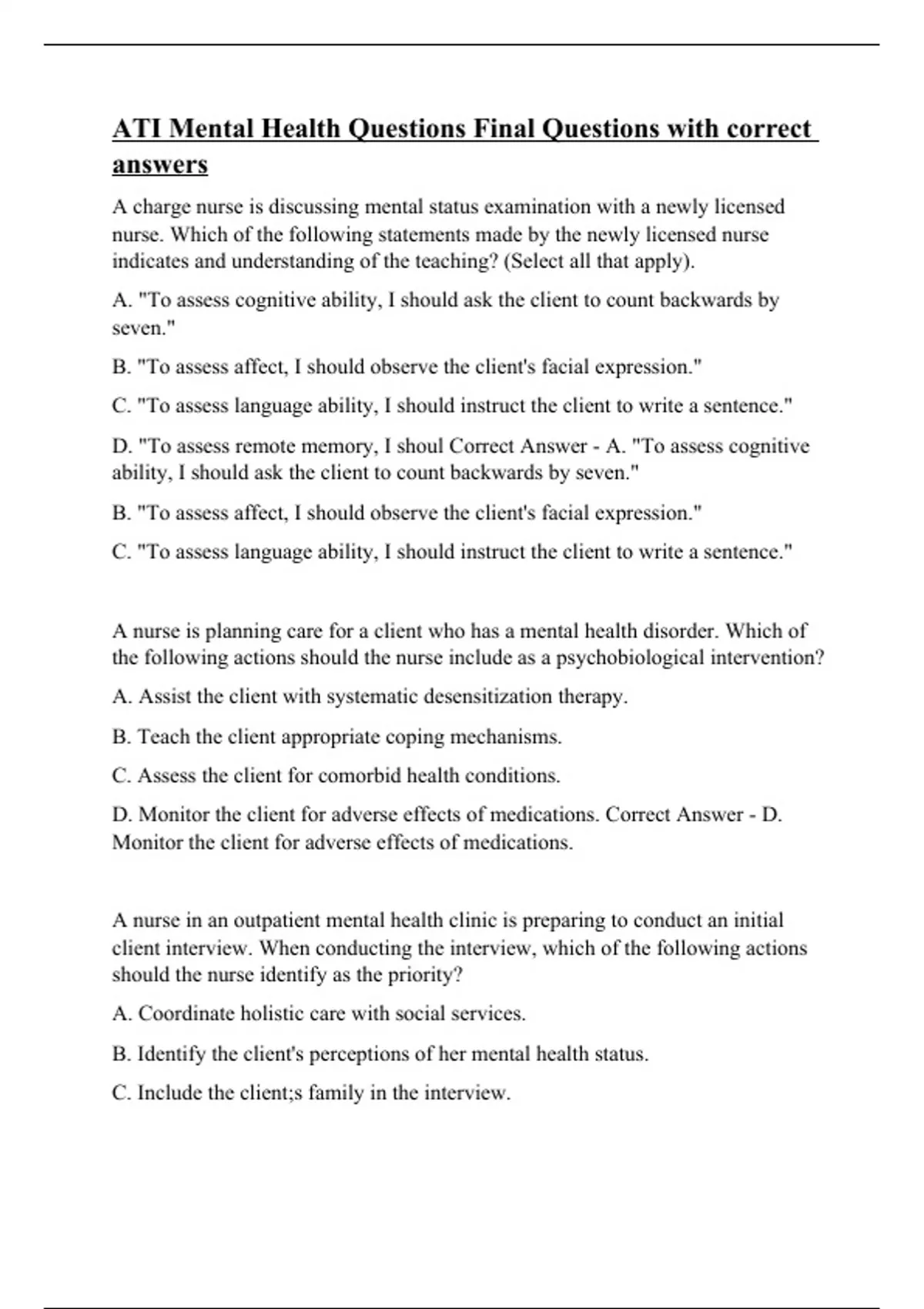 ATI Mental Health Questions Final Questions with correct answers

A charge nurse is discussing mental status examination with a newly licensed nurse. Which of the following statements made by the newly licensed nurse indicates and understanding of the teaching? (Select all that apply).

A. "To assess cognitive ability, I should ask the client to count backwards by seven."

B. "To assess affect, I should observe the client's facial expression."

C. "To assess language ability, I should instruct the client to write a sentence."

D. "To assess remote memory, I shoul Correct Answer - A. "To assess cognitive ability, I should ask the client to count backwards by seven."

B. "To assess affect, I should observe the client's facial expression."

C. "To assess language ability, I should instruct the client to write a sentence."

A nurse is planning care for a client who has a mental health disorder. Which of the following actions should the nurse include as a psychobiological intervention?

A. Assist the client with systematic desensitization therapy.

B. Teach the client appropriate coping mechanisms.

C. Assess the client for comorbid health conditions.

D. Monitor the client for adverse effects of medications. Correct Answer - D. Monitor the client for adverse effects of medications.

A nurse in an outpatient mental health clinic is preparing to conduct an initial client interview. When conducting the interview, which of the following actions should the nurse identify as the priority?

A. Coordinate holistic care with social services.

B. Identify the client's perceptions of her mental health status.

C. Include the client;s family in the interview.